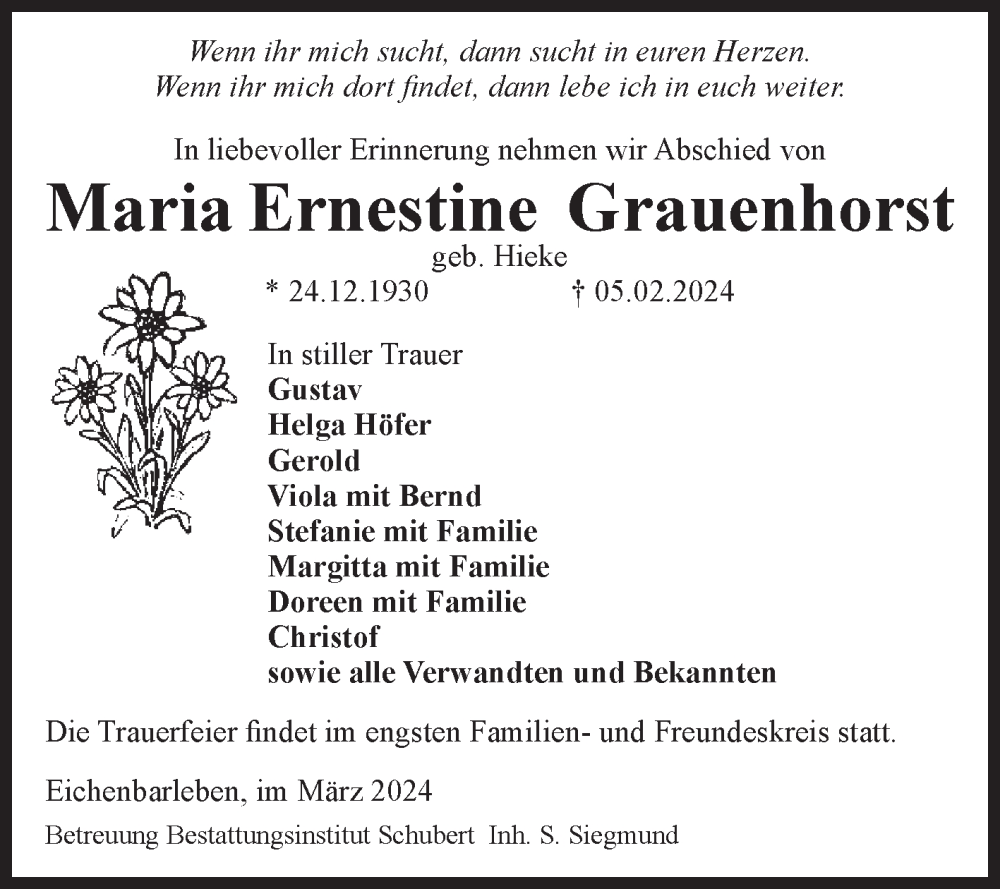 Wenn ihr mich sucht, dann sucht in euren Herzen.
Wenn ihr mich dort findet, dann lebe ich in euch weiter.

In liebevoller Erinnerung nehmen wir Abschied von

Maria Ernestine Grauenhorst

geb. Hieke

* 24.12.1930 † 05.02.2024

In stiller Trauer
Gustav
Helga Höfer
Gerold
Viola mit Bernd
Stefanie mit Familie
Margitta mit Familie
Doreen mit Familie
Christof
sowie alle Verwandten und Bekannten

Die Trauerfeier findet im engsten Familien- und Freundeskreis statt.

Eichenbarleben, im März 2024

Betreuung Bestattungsinstitut Schubert Inh. S. Siegmund